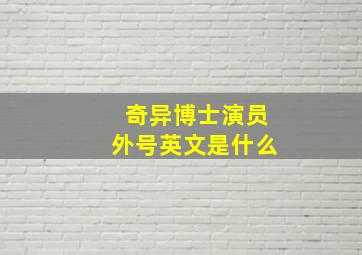 奇异博士演员
外号英文是什么